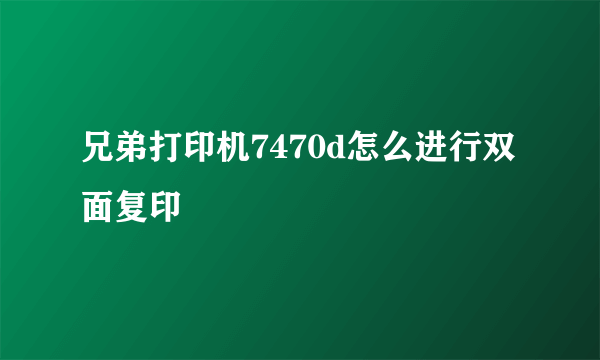 兄弟打印机7470d怎么进行双面复印